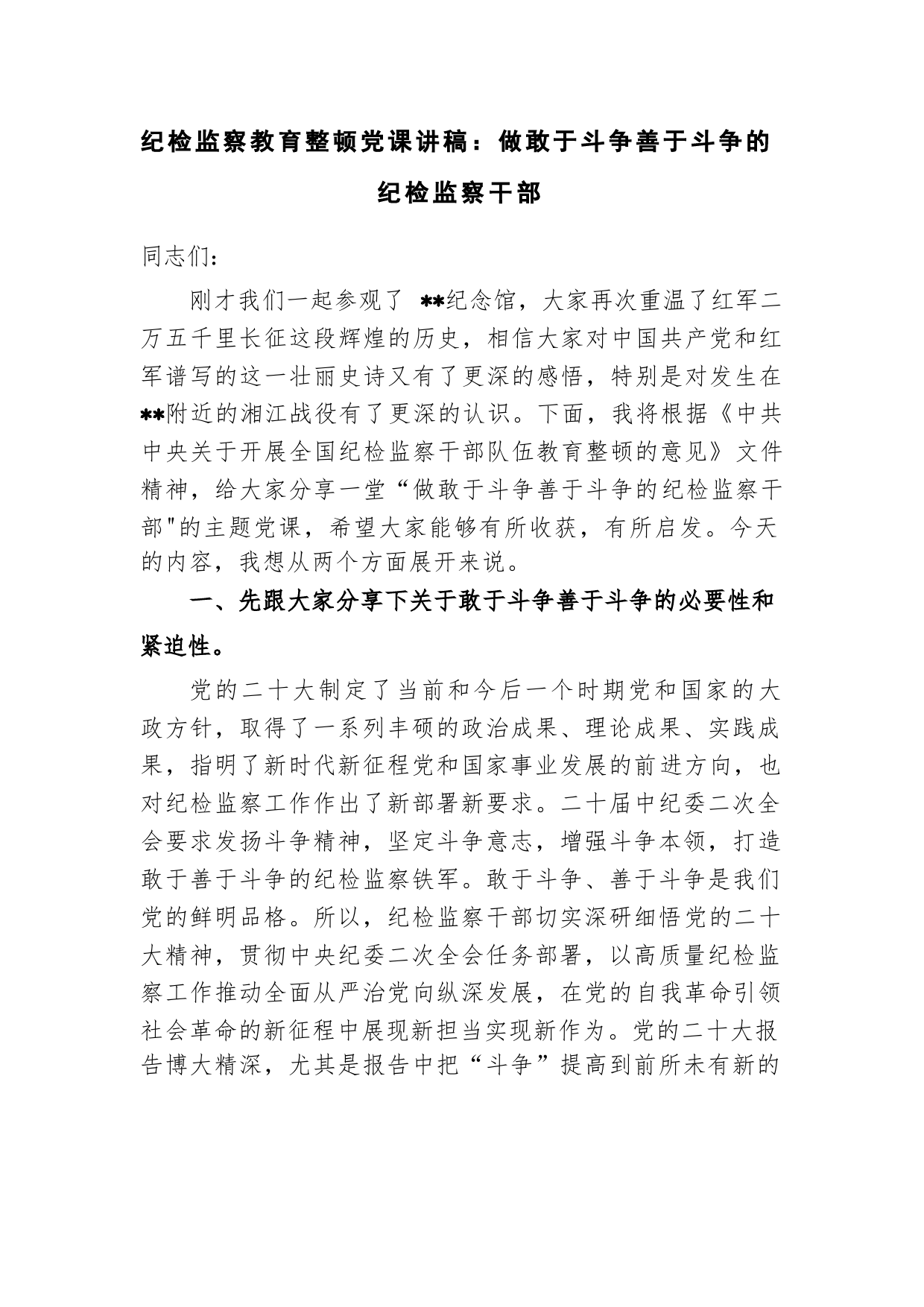 纪检监察教育整顿党课讲稿：做敢于斗争善于斗争的纪检监察干部

同志们：

刚才我们一起参观了 **纪念馆，大家再次重温了红军二万五千里长征这段辉煌的历史，相信大家对中国共产党和红军谱写的这一壮丽史诗又有了更深的感悟，特别是对发生在**附近的湘江战役有了更深的认识。下面，我将根据《中共中央关于开展全国纪检监察干部队伍教育整顿的意见》文件精神，给大家分享一堂“做敢于斗争善于斗争的纪检监察干部"的主题党课，希望大家能够有所收获，有所启发。今天的内容，我想从两个方面展开来说。

一、先跟大家分享下关于敢于斗争善于斗争的必要性和紧迫性。

党的二十大制定了当前和今后一个时期党和国家的大政方针，取得了一系列丰硕的政治成果、理论成果、实践成果，指明了新时代新征程党和国家事业发展的前进方向，也对纪检监察工作作出了新部署新要求。二十届中纪委二次全会要求发扬斗争精神，坚定斗争意志，增强斗争本领，打造敢于善于斗争的纪检监察铁军。敢于斗争、善于斗争是我们党的鲜明品格。所以，纪检监察干部切实深研细悟党的二十大精神，贯彻中央纪委二次全会任务部署，以高质量纪检监察工作推动全面从严治党向纵深发展，在党的自我革命引领社会革命的新征程中展现新担当实现新作为。党的二十大报告博大精深，尤其是报告中把“斗争”提高到前所未有新的